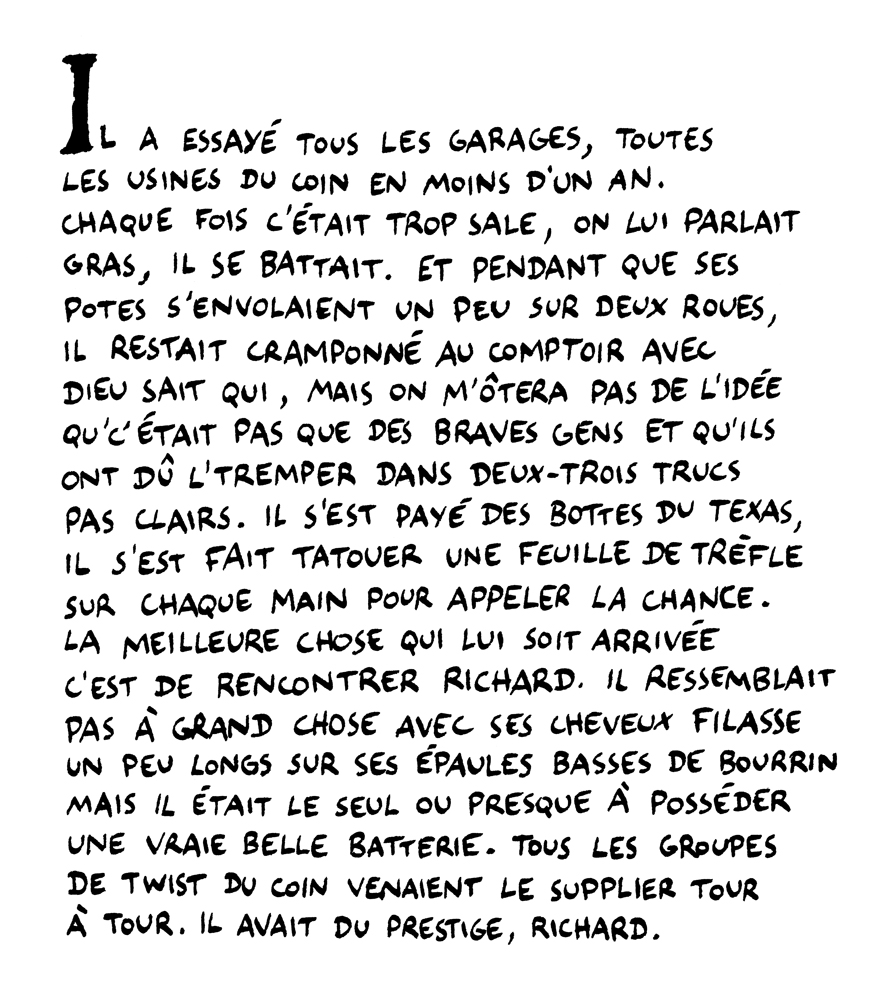 IL A ESSAYÉ TOUS LES GARAGES, TOUTES LES USINES DU COIN EN MOINS D'UN AN. CHAQUE FOIS C'ÉTAIT TROP SALE, ON LUI PARLAIT GRAS, IL SE BATTAIT. ET PENDANT QUE SES POTES S'ENVOLAIENT UN PEU SUR DEUX ROUES, IL RESTAIT CRAMPONNÉ AU COMPTOIR AVEC DIEU SAIT QUI, MAIS ON M'ÔTERA PAS DE L'IDÉE QU'C'ÉTAIT PAS QUE DES BRAVES GENS ET QU'ILS ONT DÛ L'TREMPER DANS DEUX-TROIS TRUCS PAS CLAIRS. IL S'EST PAYÉ DES BOTTES DU TEXAS, IL S'EST FAIT TATOUER UNE FEUILLE DE TRÈFLE SUR CHAQUE MAIN POUR APPELER LA CHANCE. LA MEILLEURE CHOSE QUI LUI SOIT ARRIVÉE C'EST DE RENCONTRER RICHARD. IL RESSEMBLAIT PAS À GRAND CHOSE AVEC SES CHEVEUX FILASSE UN PEU LONGS SUR SES ÉPAULES BASSES DE BOURRIN MAIS IL ÉTAIT LE SEUL OU PRESQUE À POSSÉDER UNE VRAIE BELLE BATTERIE. TOUS LES GROUPES DE TWIST DU COIN VENAIENT LE SUPPLIER TOUR À TOUR. IL AVAIT DU PRESTIGE, RICHARD.